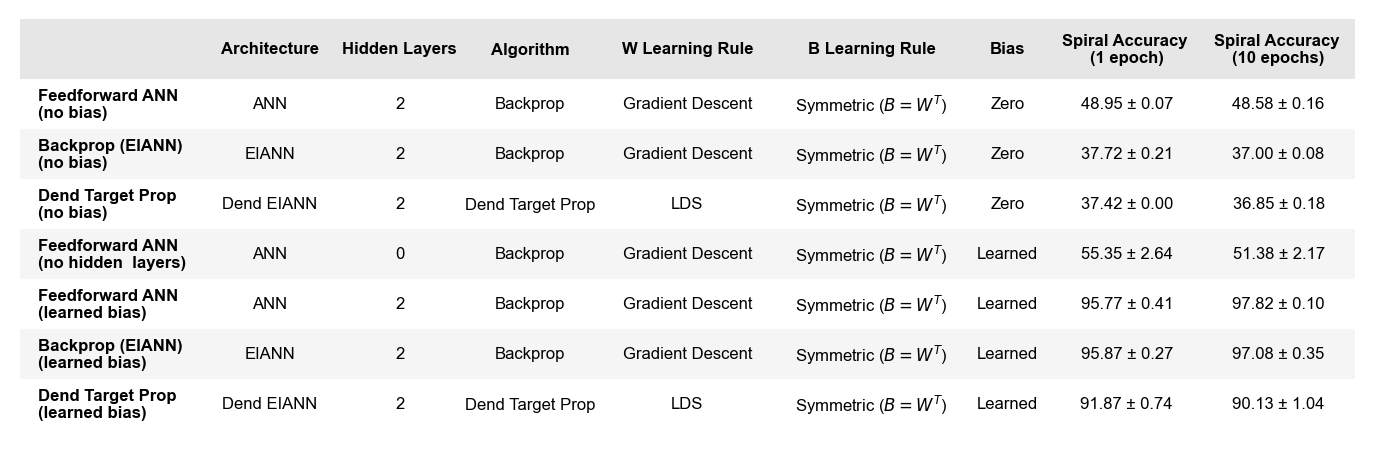 |  | Architecture | Hidden Layers | Algorithm | W Learning Rule | B Learning Rule | Bias | Spiral Accuracy (1 epoch) | Spiral Accuracy (10 epochs) |
|---|---|---|---|---|---|---|---|---|
| Feedforward ANN (no bias) | ANN | 2 | Backprop | Gradient Descent | Symmetric ($B = W^T$) | Zero | 48.95 ± 0.07 | 48.58 ± 0.16 |
| Backprop (EIANN) (no bias) | EIANN | 2 | Backprop | Gradient Descent | Symmetric ($B = W^T$) | Zero | 37.72 ± 0.21 | 37.00 ± 0.08 |
| Dend Target Prop (no bias) | Dend EIANN | 2 | Dend Target Prop | LDS | Symmetric ($B = W^T$) | Zero | 37.42 ± 0.00 | 36.85 ± 0.18 |
| Feedforward ANN (no hidden layers) | ANN | 0 | Backprop | Gradient Descent | Symmetric ($B = W^T$) | Learned | 55.35 ± 2.64 | 51.38 ± 2.17 |
| Feedforward ANN (learned bias) | ANN | 2 | Backprop | Gradient Descent | Symmetric ($B = W^T$) | Learned | 95.77 ± 0.41 | 97.82 ± 0.10 |
| Backprop (EIANN) (learned bias) | EIANN | 2 | Backprop | Gradient Descent | Symmetric ($B = W^T$) | Learned | 95.87 ± 0.27 | 97.08 ± 0.35 |
| Dend Target Prop (learned bias) | Dend EIANN | 2 | Dend Target Prop | LDS | Symmetric ($B = W^T$) | Learned | 91.87 ± 0.74 | 90.13 ± 1.04 |